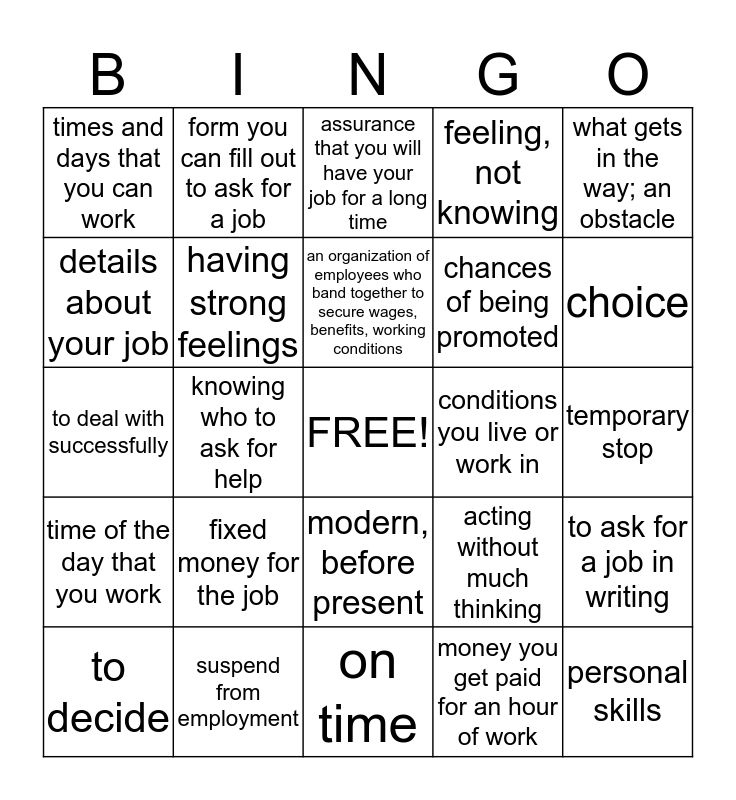 | B | I | N | G | O |
|---|---|---|---|---|
| times and days that you can work | form you can fill out to ask for a job | assurance that you will have your job for a long time | feeling, not knowing | what gets in the way; an obstacle |
| details about your job | having strong feelings | an organization of employees who band together to secure wages, benefits, working conditions | chances of being promoted | choice |
| to deal with successfully | knowing who to ask for help | FREE! | conditions you live or work in | temporary stop |
| time of the day that you work | fixed money for the job | modern, before present | acting without much thinking | to ask for a job in writing |
| to decide | suspend from employment | on time | money you get paid for an hour of work | personal skills |